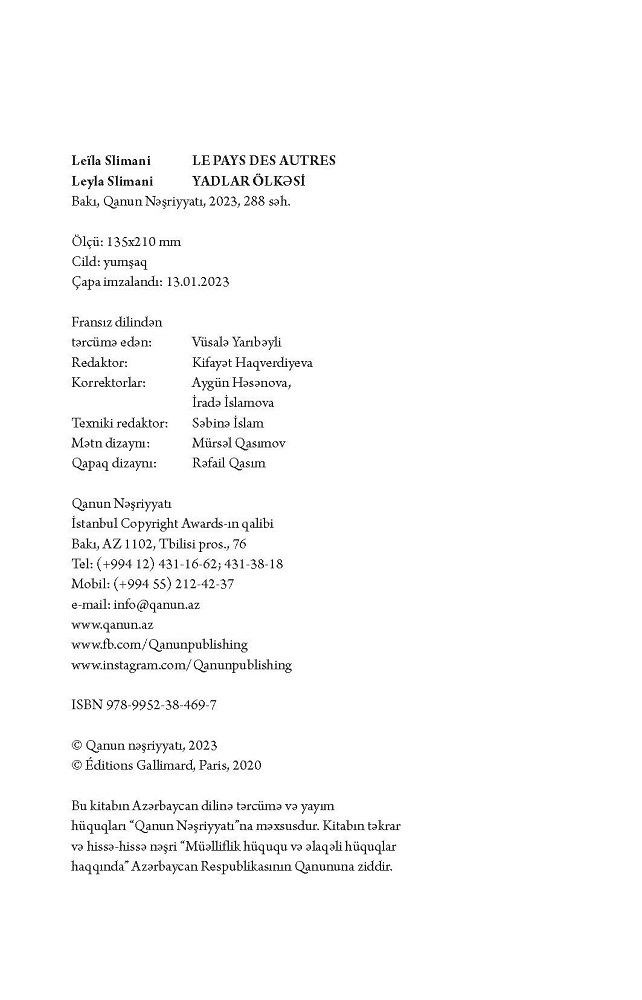 Leïla Slimani LE PAYS DES AUTRES
Leyla Slimani YADLAR ÖLKƏSİ
Bakı, Qanun Nəşriyyatı, 2023, 288 səh.

Ölçü: 135x210 mm
Cild: yumşaq
Çapa imzalandı: 13.01.2023

Fransız dilindən tərcümə edən: Vüsalə Yarıbəyli
Redaktor: Kifayət Haqverdiyeva
Korrektorlar: Aygün Həsənova, İradə İslamova
Texniki redaktor: Səbinə İslam
Mətn dizaynı: Mürsəl Qasımov
Qapaq dizaynı: Rəfail Qasım

Qanun Nəşriyyatı
İstanbul Copyright Awards-ın qalibi
Bakı, AZ 1102, Tbilisi pros., 76
Tel: (+994 12) 431-16-62; 431-38-18
Mobil: (+994 55) 212-42-37
e-mail: info@qanun.az
www.qanun.az
www.fb.com/Qanunpublishing
www.instagram.com/Qanunpublishing

ISBN 978-9952-38-469-7

© Qanun nəşriyyatı, 2023
© Éditions Gallimard, Paris, 2020

Bu kitabın Azərbaycan dilinə tərcümə və yayım hüquqları "Qanun Nəşriyyatı"na məxsusdur. Kitabın təkrar və hissə-hissə nəşri "Müəlliflik hüququ və əlaqəli hüquqlar haqqında" Azərbaycan Respublikasının Qanununa ziddir.